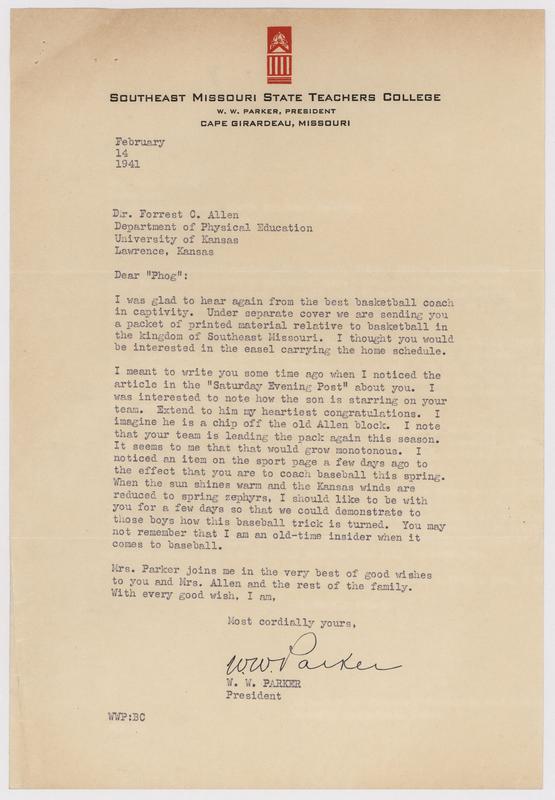 SOUTHEAST MISSOURI STATE TEACHERS COLLEGE
W. W. PARKER, PRESIDENT
CAPE GIRARDEAU, MISSOURI

February
14
1941

Dr. Forrest C. Allen
Department of Physical Education
University of Kansas
Lawrence, Kansas

Dear "Phog":

I was glad to hear again from the best basketball coach in captivity. Under separate cover we are sending you a packet of printed material relative to basketball in the kingdom of Southeast Missouri. I thought you would be interested in the easel carrying the home schedule.

I meant to write you some time ago when I noticed the article in the "Saturday Evening Post" about you. I was interested to note how the son is starring on your team. Extend to him my heartiest congratulations. I imagine he is a chip off the old Allen block. I note that your team is leading the pack again this season. It seems to me that that would grow monotonous. I noticed an item on the sport page a few days ago to the effect that you are to coach baseball this spring. When the sun shines warm and the Kansas winds are reduced to spring zephyrs, I should like to be with you for a few days so that we could demonstrate to those boys how this baseball trick is turned. You may not remember that I am an old-time insider when it comes to baseball.

Mrs. Parker joins me in the very best of good wishes to you and Mrs. Allen and the rest of the family. With every good wish, I am,

Most cordially yours,

W.W. Parker
W. W. PARKER
President

WWP:BC